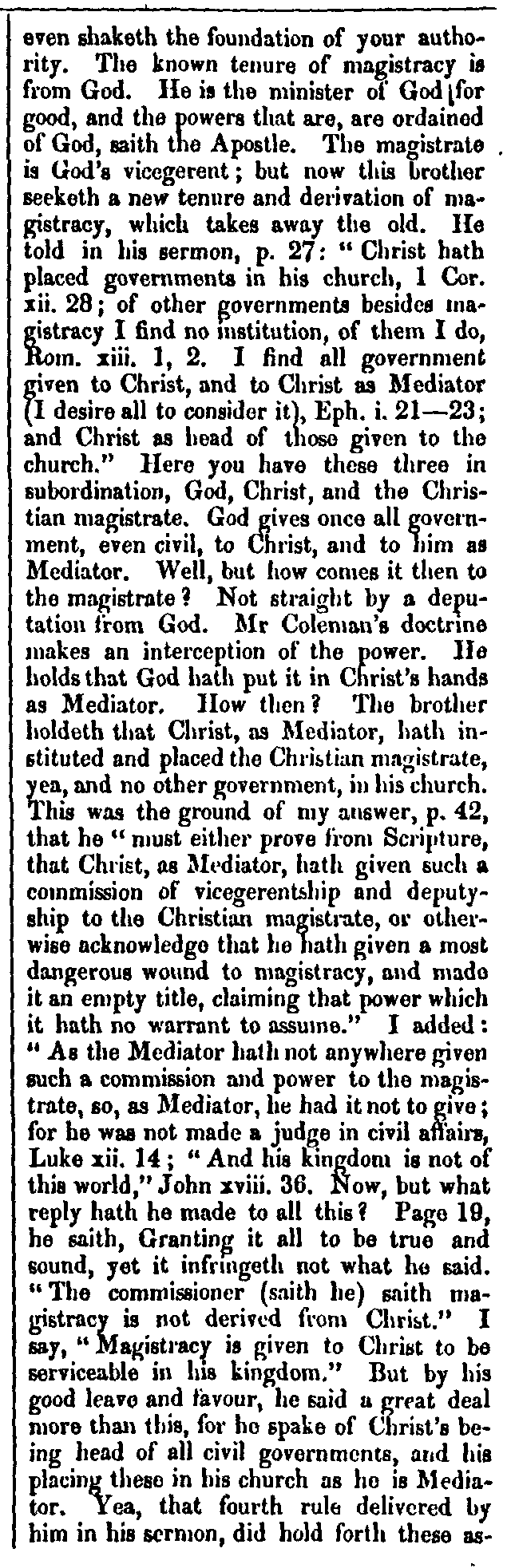 even shaketh the foundation of your authority. The known tenure of magistracy is from God. He is the minister of God for good, and the powers that are, are ordained of God, saith the Apostle. The magistrate is God's vicegerent; but now this brother seeketh a new tenure and derivation of magistracy, which takes away the old. He told in his sermon, p. 27: "Christ hath placed governments in his church, 1 Cor. xii. 28; of other governments besides magistracy I find no institution, of them I do, Rom. xiii. 1, 2. I find all government given to Christ, and to Christ as Mediator (I desire all to consider it), Eph. i. 21—23; and Christ as head of those given to the church." Here you have these three in subordination, God, Christ, and the Christian magistrate. God gives once all government, even civil, to Christ, and to him as Mediator. Well, but how comes it then to the magistrate? Not straight by a deputation from God. Mr Coleman's doctrine makes an interception of the power. He holds that God hath put it in Christ's hands as Mediator. How then? The brother holdeth that Christ, as Mediator, hath instituted and placed the Christian magistrate, yea, and no other government, in his church. This was the ground of my answer, p. 42, that he "must either prove from Scripture, that Christ, as Mediator, hath given such a commission of vicegerentship and deputyship to the Christian magistrate, or otherwise acknowledge that he hath given a most dangerous wound to magistracy, and made it an empty title, claiming that power which it hath no warrant to assume." I added: "As the Mediator hath not anywhere given such a commission and power to the magistrate, so, as Mediator, he had it not to give; for he was not made a judge in civil affairs, Luke xii. 14; "And his kingdom is not of this world," John xviii. 36. Now, but what reply hath he made to all this? Page 19, he saith, Granting it all to be true and sound, yet it infringeth not what he said. "The commissioner (saith he) saith magistracy is not derived from Christ." I say, "Magistracy is given to Christ to be serviceable in his kingdom." But by his good leave and favour, he said a great deal more than this, for he spake of Christ's being head of all civil governments, and his placing these in his church as he is Mediator. Yea, that fourth rule delivered by him in his sermon, did hold forth these as-